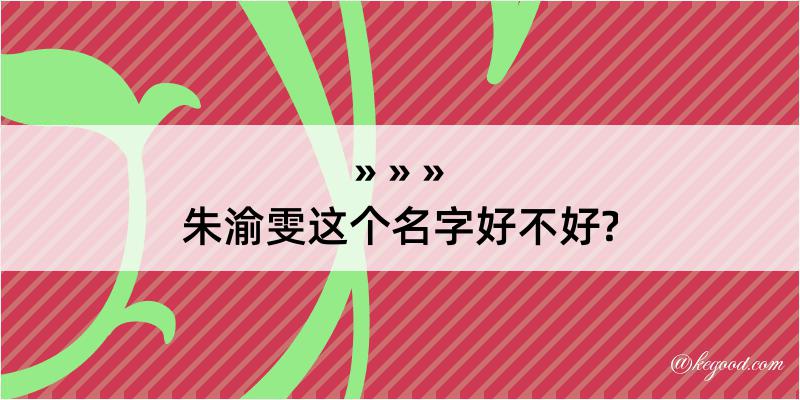 » » »
朱渝雯这个名字好不好?

@kegood.com